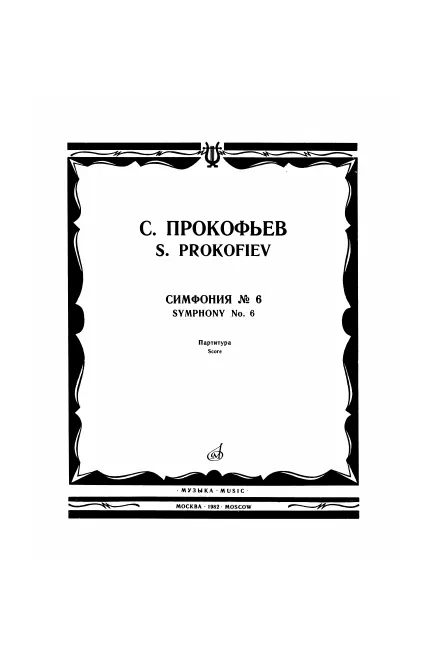 С. ПРОКОФЬЕВ
S. PROKOFIEV

СИМФОНИЯ № 6
SYMPHONY No. 6

Партитура
Score

· МУЗЫКА · MUSIC ·

МОСКВА · 1982 · MOSCOW